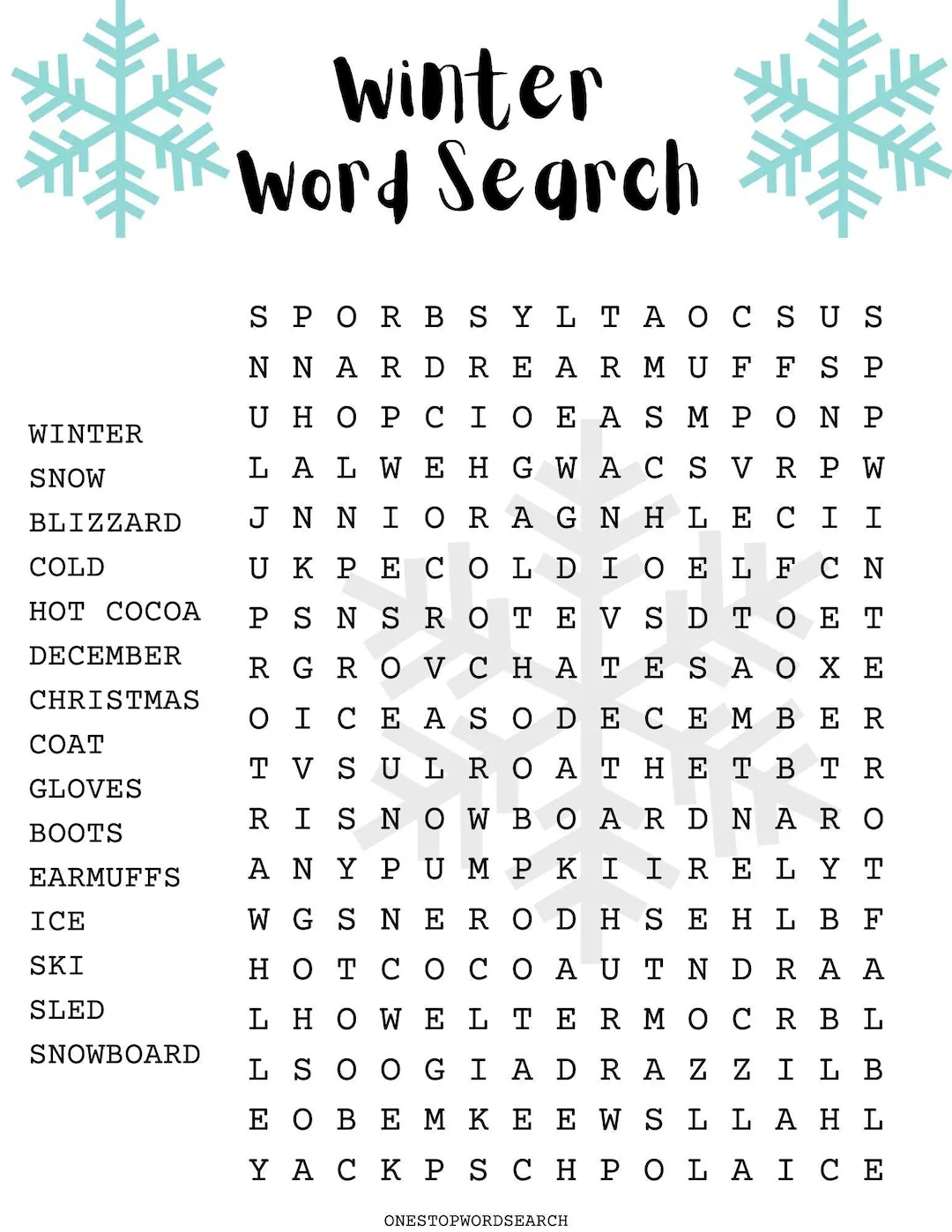 Winter Word Search

WINTER
SNOW
BLIZZARD
COLD
HOT COCOA
DECEMBER
CHRISTMAS
COAT
GLOVES
BOOTS
EARMUFFS
ICE
SKI
SLED
SNOWBOARD

S P O R B S Y L T A O C S U S
N N A R D R E A R M U F F S P
U H O P C I O E A S M P O N P
L A L W E H G W A C S V R P W
J N N I O R A G N H L E C I I
U K P E C O L D I O E L F C N
P S N S R O T E V S D T O E T
R G R O V C H A T E S A O X E
O I C E A S O D E C E M B E R
T V S U L R O A T H E T B T R
R I S N O W B O A R D N A R O
A N Y P U M P K I I R E L Y T
W G S N E R O D H S E H L B F
H O T C O C O A U T N D R A A
L H O W E L T E R M O C R B L
L S O O G I A D R A Z Z I L B
E O B E M K E E W S L L A H L
Y A C K P S C H P O L A I C E

ONESTOPWORDSEARCH